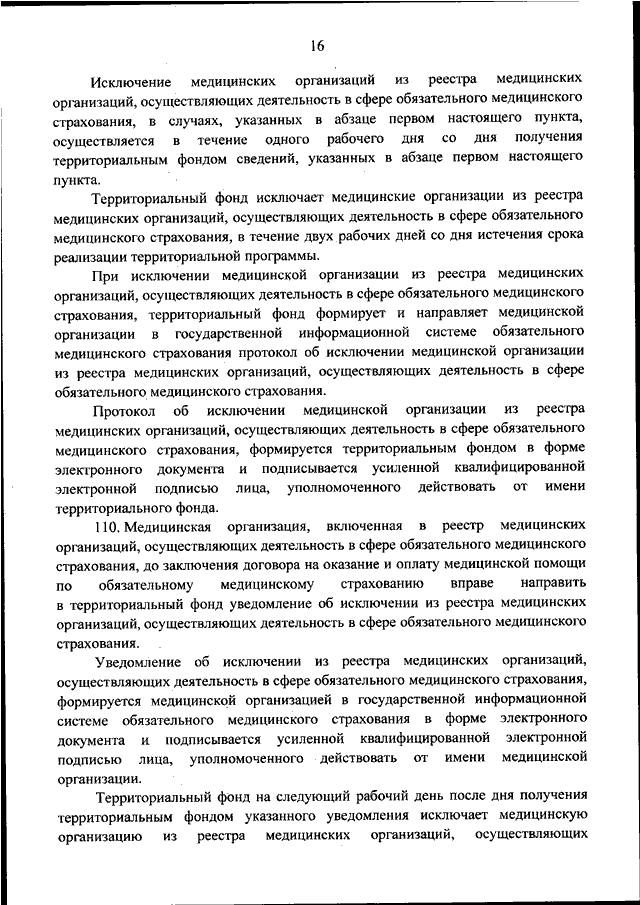 16

Исключение медицинских организаций из реестра медицинских организаций, осуществляющих деятельность в сфере обязательного медицинского страхования, в случаях, указанных в абзаце первом настоящего пункта, осуществляется в течение одного рабочего дня со дня получения территориальным фондом сведений, указанных в абзаце первом настоящего пункта.

Территориальный фонд исключает медицинские организации из реестра медицинских организаций, осуществляющих деятельность в сфере обязательного медицинского страхования, в течение двух рабочих дней со дня истечения срока реализации территориальной программы.

При исключении медицинской организации из реестра медицинских организаций, осуществляющих деятельность в сфере обязательного медицинского страхования, территориальный фонд формирует и направляет медицинской организации в государственной информационной системе обязательного медицинского страхования протокол об исключении медицинской организации из реестра медицинских организаций, осуществляющих деятельность в сфере обязательного медицинского страхования.

Протокол об исключении медицинской организации из реестра медицинских организаций, осуществляющих деятельность в сфере обязательного медицинского страхования, формируется территориальным фондом в форме электронного документа и подписывается усиленной квалифицированной электронной подписью лица, уполномоченного действовать от имени территориального фонда.

110. Медицинская организация, включенная в реестр медицинских организаций, осуществляющих деятельность в сфере обязательного медицинского страхования, до заключения договора на оказание и оплату медицинской помощи по обязательному медицинскому страхованию вправе направить в территориальный фонд уведомление об исключении из реестра медицинских организаций, осуществляющих деятельность в сфере обязательного медицинского страхования.

Уведомление об исключении из реестра медицинских организаций, осуществляющих деятельность в сфере обязательного медицинского страхования, формируется медицинской организацией в государственной информационной системе обязательного медицинского страхования в форме электронного документа и подписывается усиленной квалифицированной электронной подписью лица, уполномоченного действовать от имени медицинской организации.

Территориальный фонд на следующий рабочий день после дня получения территориальным фондом указанного уведомления исключает медицинскую организацию из реестра медицинских организаций, осуществляющих